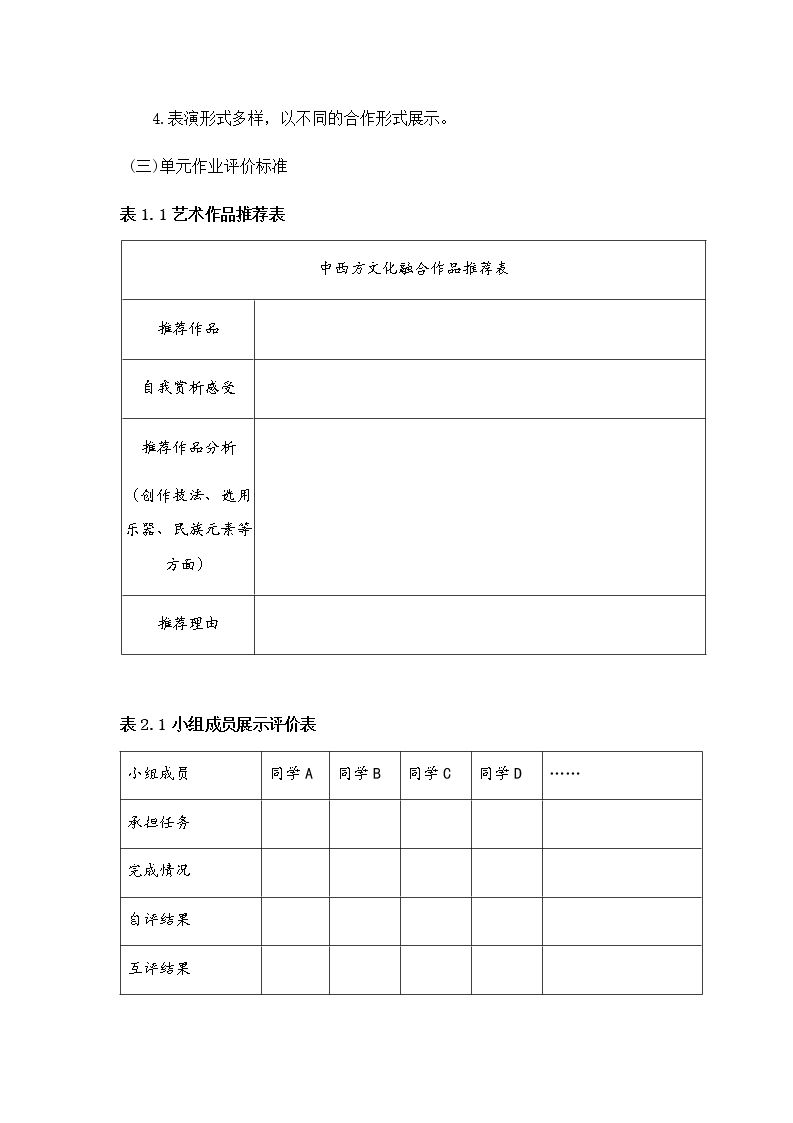 4.表演形式多样，以不同的合作形式展示。

(三)单元作业评价标准

表1.1艺术作品推荐表

| 中西方文化融合作品推荐表 | |
|---|---|
| 推荐作品 | |
| 自我赏析感受 | |
| 推荐作品分析（创作技法、选用乐器、民族元素等方面） | |
| 推荐理由 | |

表2.1小组成员展示评价表

| 小组成员 | 同学A | 同学B | 同学C | 同学D | …… |
|---|---|---|---|---|---|
| 承担任务 | | | | | |
| 完成情况 | | | | | |
| 自评结果 | | | | | |
| 互评结果 | | | | | |